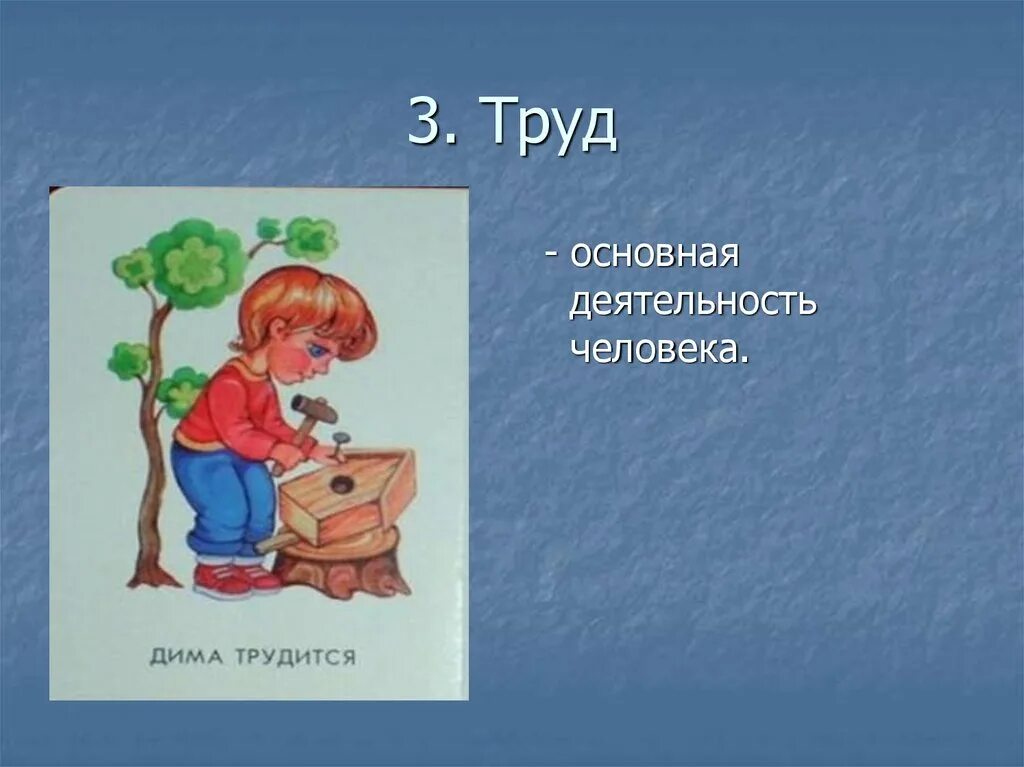 3. Труд

ДИМА ТРУДИТСЯ

- основная деятельность человека.